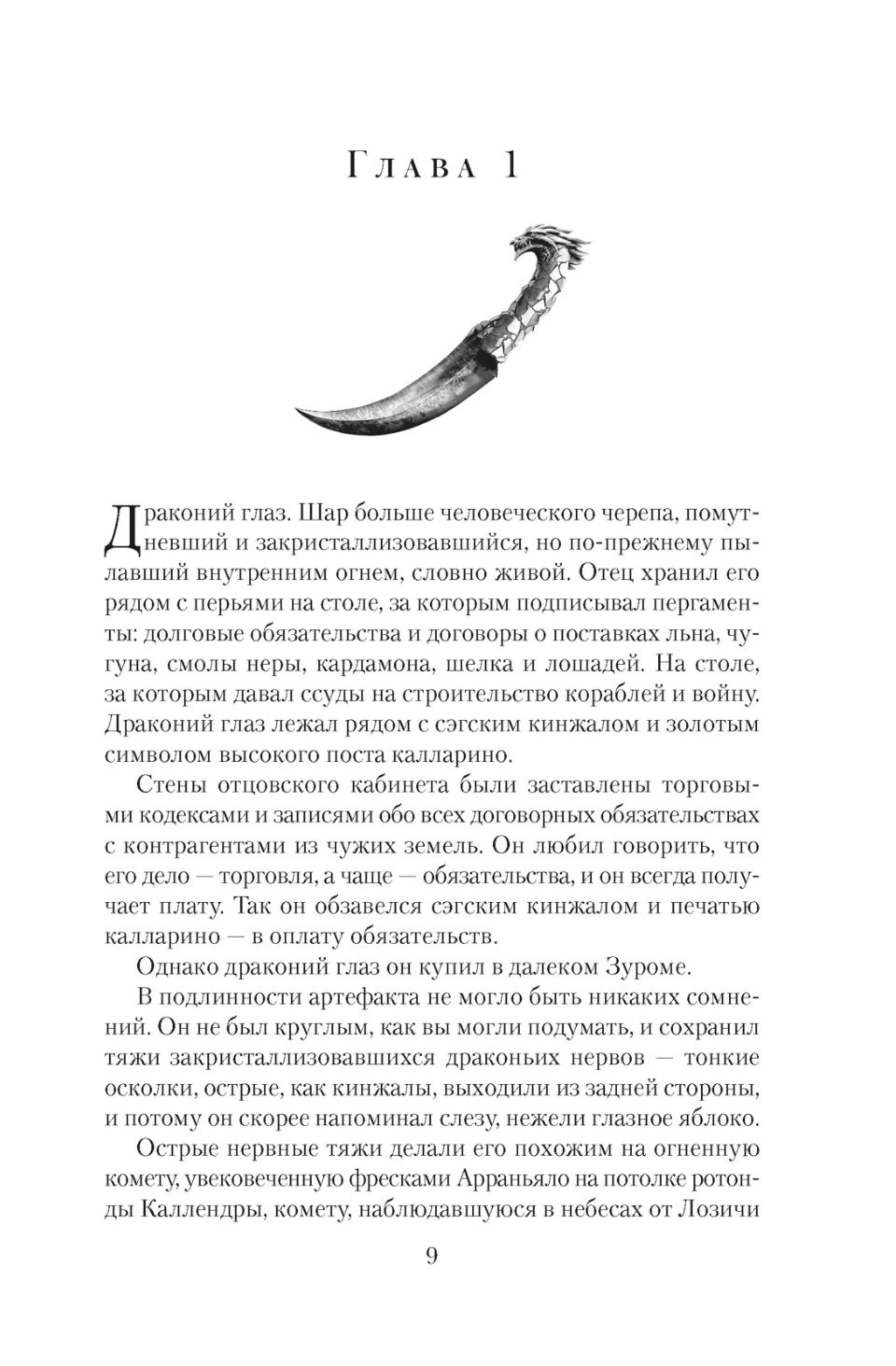 Глава 1

Драконий глаз. Шар больше человеческого черепа, помутневший и закристаллизовавшийся, но по-прежнему пылавший внутренним огнем, словно живой. Отец хранил его рядом с перьями на столе, за которым подписывал пергаменты: долговые обязательства и договоры о поставках льна, чугуна, смолы неры, кардамона, шелка и лошадей. На столе, за которым давал ссуды на строительство кораблей и войну. Драконий глаз лежал рядом с сэгским кинжалом и золотым символом высокого поста калларино.

Стены отцовского кабинета были заставлены торговыми кодексами и записями обо всех договорных обязательствах с контрагентами из чужих земель. Он любил говорить, что его дело — торговля, а чаще — обязательства, и он всегда получает плату. Так он обзавелся сэгским кинжалом и печатью калларино — в оплату обязательств.

Однако драконий глаз он купил в далеком Зуроме.

В подлинности артефакта не могло быть никаких сомнений. Он не был круглым, как вы могли подумать, и сохранил тяжи закристаллизовавшихся драконьих нервов — тонкие осколки, острые, как кинжалы, выходили из задней стороны, и потому он скорее напоминал слезу, нежели глазное яблоко.

Острые нервные тяжи делали его похожим на огненную комету, увековеченную фресками Арраньяло на потолке ротонды Каллендры, комету, наблюдавшуюся в небесах от Лозичи

9